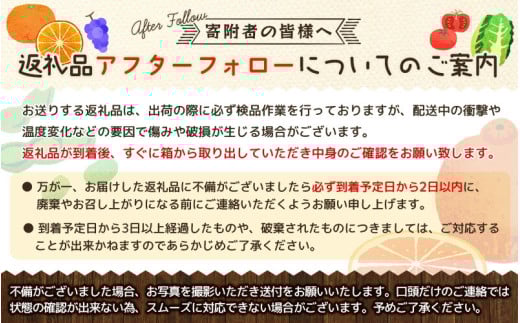 After Follow
寄附者の皆様へ

返礼品アフターフォローについてのご案内

お送りする返礼品は、出荷の際に必ず検品作業を行っておりますが、配送中の衝撃や温度変化などの要因で傷みや破損が生じる場合がございます。
返礼品が到着後、すぐに箱から取り出していただき中身のご確認をお願い致します。

● 万が一、お届けした返礼品に不備がございましたら必ず到着予定日から2日以内に、廃棄やお召し上がりになる前にご連絡いただくようお願い申し上げます。

● 到着予定日から3日以上経過したものや、破棄されたものにつきましては、ご対応することが出来かねますのであらかじめご了承ください。

不備がございました場合、お写真を撮影いただき送付をお願いいたします。口頭だけのご連絡では状態の確認が出来ない為、スムーズに対応できない場合がございます。予めご了承ください。